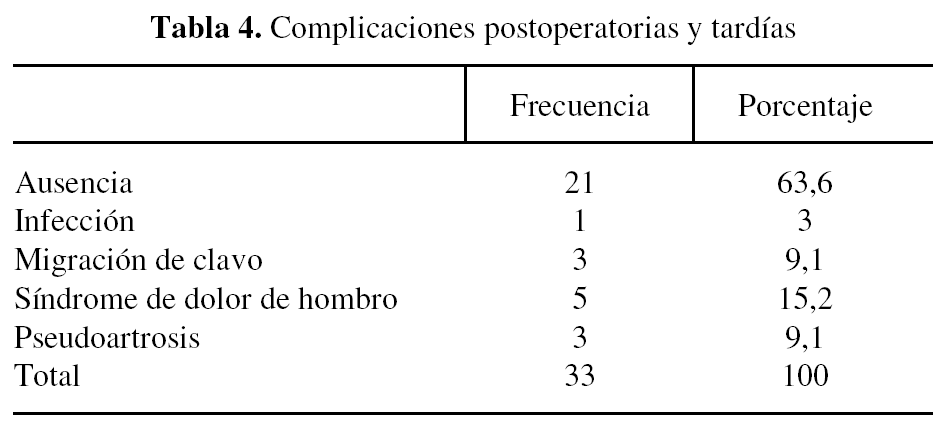 Tabla 4. Complicaciones postoperatorias y tardías

|  | Frecuencia | Porcentaje |
|---|---|---|
| Ausencia | 21 | 63,6 |
| Infección | 1 | 3 |
| Migración de clavo | 3 | 9,1 |
| Síndrome de dolor de hombro | 5 | 15,2 |
| Pseudoartrosis | 3 | 9,1 |
| Total | 33 | 100 |